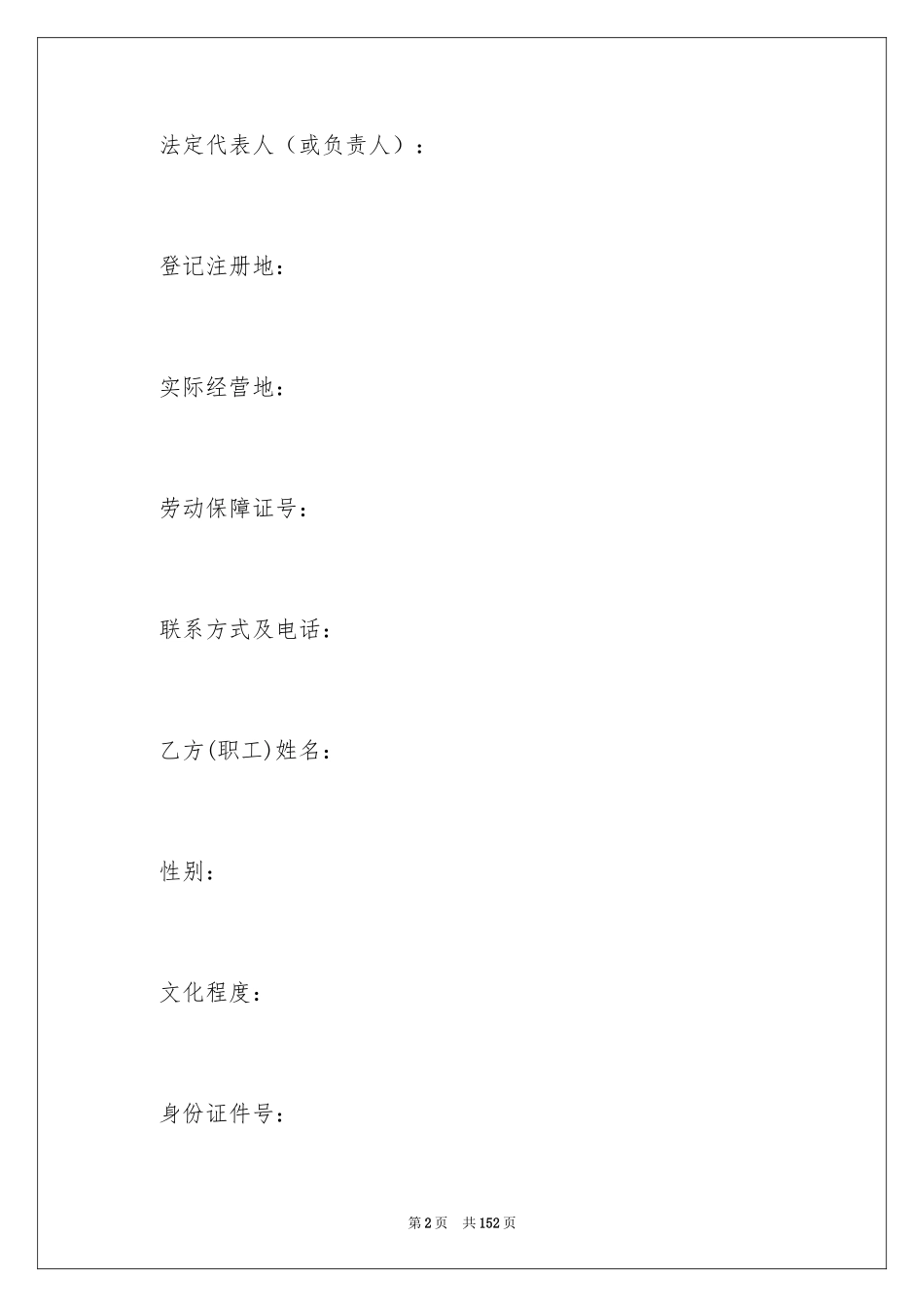 法定代表人（或负责人）：

登记注册地：

实际经营地：

劳动保障证号：

联系方式及电话：

乙方(职工)姓名：

性别：

文化程度：

身份证件号：

第2页　共152页